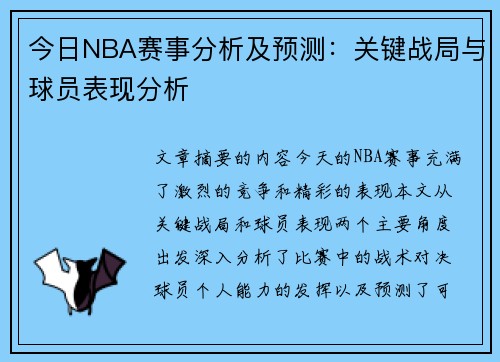 今日NBA赛事分析及预测：关键战局与球员表现分析

文章摘要的内容今天的NBA赛事充满了激烈的竞争和精彩的表现本文从关键战局和球员表现两个主要角度出发深入分析了比赛中的战术对决球员个人能力的发挥以及预测了可